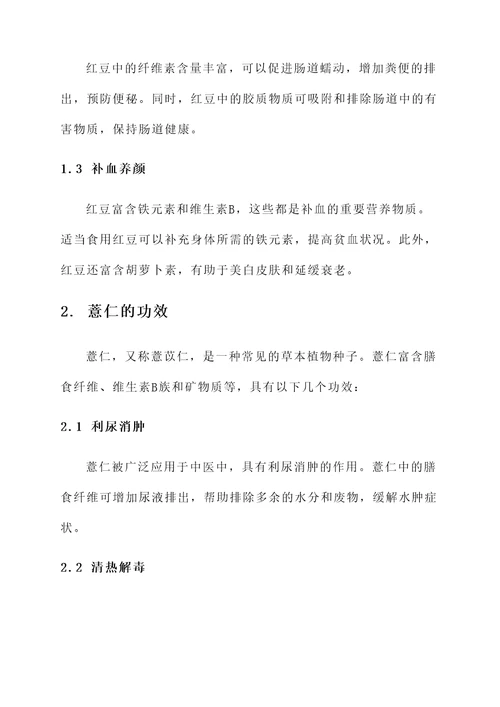 红豆中的纤维素含量丰富，可以促进肠道蠕动，增加粪便的排出，预防便秘。同时，红豆中的胶质物质可吸附和排除肠道中的有害物质，保持肠道健康。

1.3 补血养颜

红豆富含铁元素和维生素B，这些都是补血的重要营养物质。适当食用红豆可以补充身体所需的铁元素，提高贫血状况。此外，红豆还富含胡萝卜素，有助于美白皮肤和延缓衰老。

2. 薏仁的功效

薏仁，又称薏苡仁，是一种常见的草本植物种子。薏仁富含膳食纤维、维生素B族和矿物质等，具有以下几个功效：

2.1 利尿消肿

薏仁被广泛应用于中医中，具有利尿消肿的作用。薏仁中的膳食纤维可增加尿液排出，帮助排除多余的水分和废物，缓解水肿症状。

2.2 清热解毒